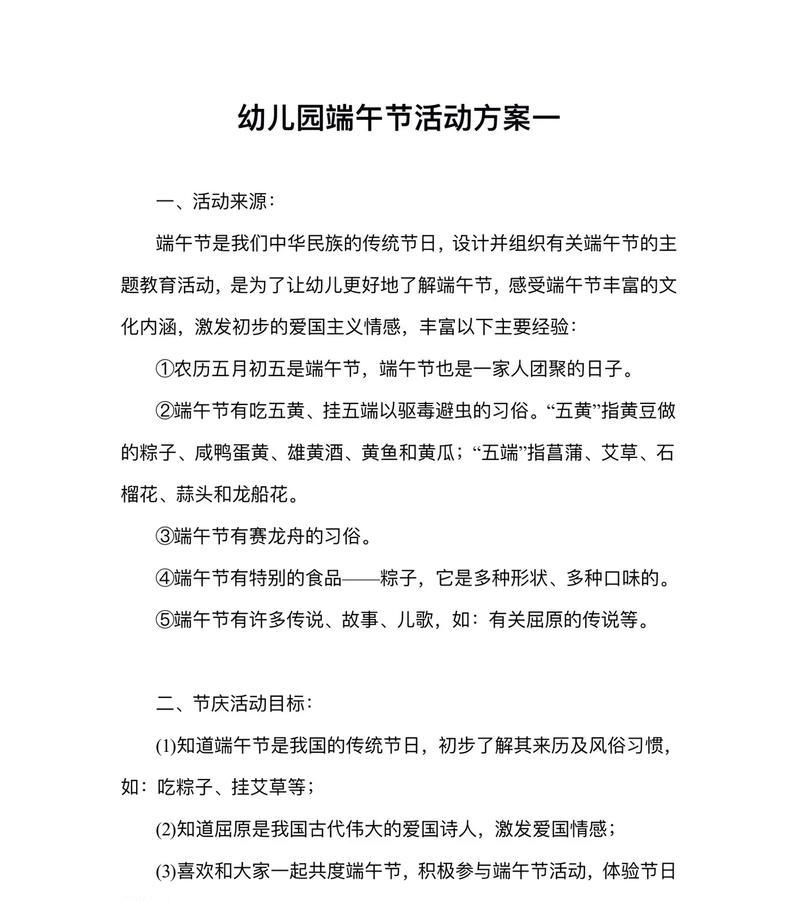 幼儿园端午节活动方案一

一、活动来源：

端午节是我们中华民族的传统节日，设计并组织有关端午节的主题教育活动，是为了让幼儿更好地了解端午节，感受端午节丰富的文化内涵，激发初步的爱国主义情感，丰富以下主要经验：

①农历五月初五是端午节，端午节也是一家人团聚的日子。

②端午节有吃五黄、挂五端以驱毒避虫的习俗。“五黄”指黄豆做的粽子、咸鸭蛋黄、雄黄酒、黄鱼和黄瓜；“五端”指菖蒲、艾草、石榴花、蒜头和龙船花。

③端午节有赛龙舟的习俗。

④端午节有特别的食品——粽子，它是多种形状、多种口味的。

⑤端午节有许多传说、故事、儿歌，如：有关屈原的传说等。

二、节庆活动目标：

(1)知道端午节是我国的传统节日，初步了解其来历及风俗习惯，如：吃粽子、挂艾草等；

(2)知道屈原是我国古代伟大的爱国诗人，激发爱国情感；

(3)喜欢和大家一起共度端午节，积极参与端午节活动，体验节日